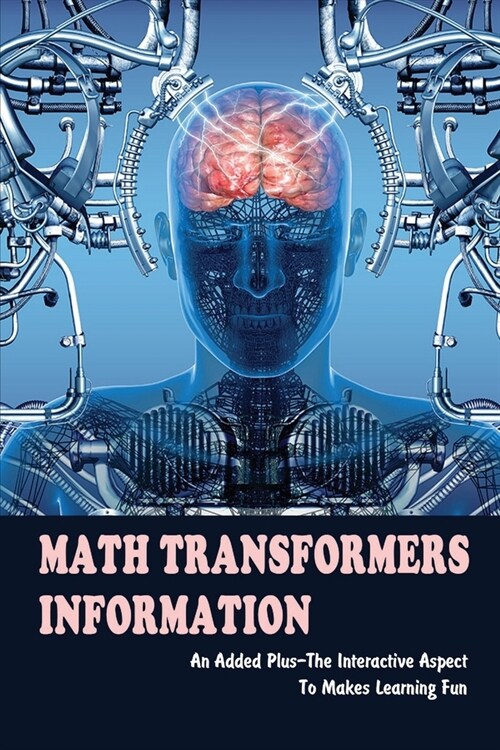 MATH TRANSFORMERS INFORMATION

An Added Plus-The Interactive Aspect To Makes Learning Fun